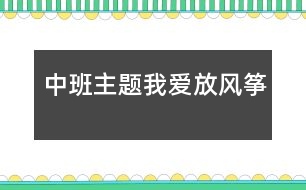 中班主题我爱放风筝